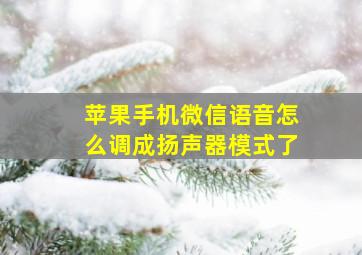 苹果手机微信语音怎么调成扬声器模式了